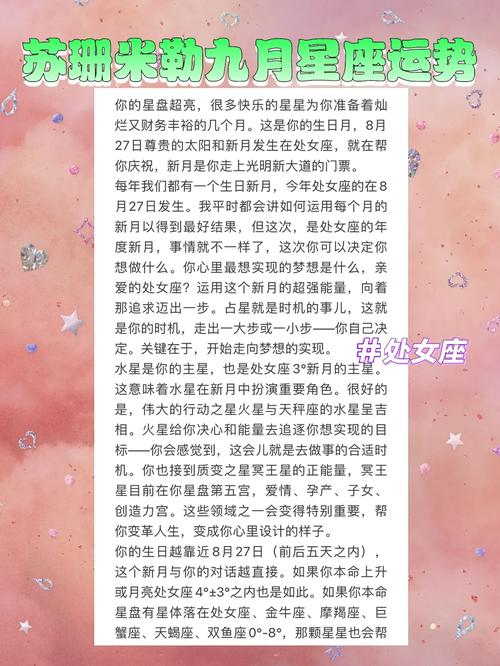 苏珊米勒九月星座运势

你的星盘超亮，很多快乐的星星为你准备着灿烂又财务丰裕的几个月。这是你的生日月，8月27日尊贵的太阳和新月发生在处女座，就在帮你庆祝，新月是你走上光明新大道的门票。
每年我们都有一个生日新月，今年处女座的在8月27日发生。我平时都会讲如何运用每个月的新月以得到最好结果，但这次，是处女座的年度新月，事情就不一样了，这次你可以决定你想做什么。你心里最想实现的梦想是什么，亲爱的处女座？运用这个新月的超强能量，向着那追求迈出一步。占星就是时机的事儿，这就是你的时机，走出一大步或一小步——你自己决定。关键在于，开始走向梦想的实现。

#处女座

水星是你的主星，也是处女座3°新月的主星。这意味着水星在新月中扮演重要角色。很好的是，伟大的行动之星火星与天秤座的水星呈吉相。火星给你决心和能量去追逐你想实现的目标——你会感觉到，这会儿就是去做事的合适时机。你也接到质变之星冥王星的正能量，冥王星目前在你星盘第五宫，爱情、孕产、子女、创造力宫。这些领域之一会变得特别重要，帮你变革人生，变成你心里设计的样子。
你的生日越靠近8月27日（前后五天之内），这个新月与你的对话越直接。如果你本命上升或月亮处女座4°±3°之内也是如此。如果你本命星盘有星体落在处女座、金牛座、摩羯座、巨蟹座、天蝎座、双鱼座0°-8°，那颗星星也会帮